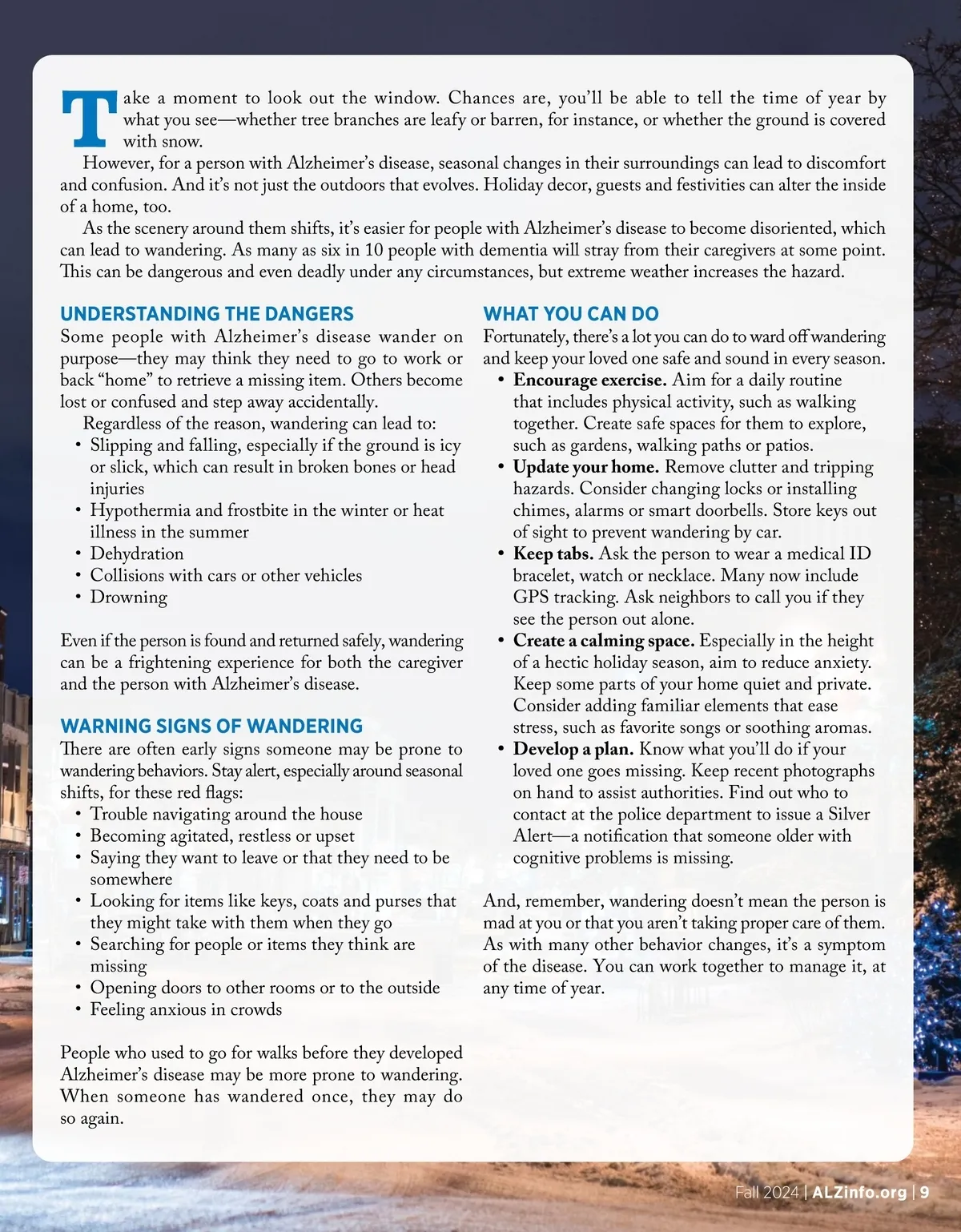 Take a moment to look out the window. Chances are, you'll be able to tell the time of year by what you see—whether tree branches are leafy or barren, for instance, or whether the ground is covered with snow.

However, for a person with Alzheimer's disease, seasonal changes in their surroundings can lead to discomfort and confusion. And it's not just the outdoors that evolves. Holiday decor, guests and festivities can alter the inside of a home, too.

As the scenery around them shifts, it's easier for people with Alzheimer's disease to become disoriented, which can lead to wandering. As many as six in 10 people with dementia will stray from their caregivers at some point. This can be dangerous and even deadly under any circumstances, but extreme weather increases the hazard.

UNDERSTANDING THE DANGERS

Some people with Alzheimer's disease wander on purpose—they may think they need to go to work or back "home" to retrieve a missing item. Others become lost or confused and step away accidentally.

Regardless of the reason, wandering can lead to:
• Slipping and falling, especially if the ground is icy or slick, which can result in broken bones or head injuries
• Hypothermia and frostbite in the winter or heat illness in the summer
• Dehydration
• Collisions with cars or other vehicles
• Drowning

Even if the person is found and returned safely, wandering can be a frightening experience for both the caregiver and the person with Alzheimer's disease.

WARNING SIGNS OF WANDERING

There are often early signs someone may be prone to wandering behaviors. Stay alert, especially around seasonal shifts, for these red flags:
• Trouble navigating around the house
• Becoming agitated, restless or upset
• Saying they want to leave or that they need to be somewhere
• Looking for items like keys, coats and purses that they might take with them when they go
• Searching for people or items they think are missing
• Opening doors to other rooms or to the outside
• Feeling anxious in crowds

People who used to go for walks before they developed Alzheimer's disease may be more prone to wandering. When someone has wandered once, they may do so again.

WHAT YOU CAN DO

Fortunately, there's a lot you can do to ward off wandering and keep your loved one safe and sound in every season.
• Encourage exercise. Aim for a daily routine that includes physical activity, such as walking together. Create safe spaces for them to explore, such as gardens, walking paths or patios.
• Update your home. Remove clutter and tripping hazards. Consider changing locks or installing chimes, alarms or smart doorbells. Store keys out of sight to prevent wandering by car.
• Keep tabs. Ask the person to wear a medical ID bracelet, watch or necklace. Many now include GPS tracking. Ask neighbors to call you if they see the person out alone.
• Create a calming space. Especially in the height of a hectic holiday season, aim to reduce anxiety. Keep some parts of your home quiet and private. Consider adding familiar elements that ease stress, such as favorite songs or soothing aromas.
• Develop a plan. Know what you'll do if your loved one goes missing. Keep recent photographs on hand to assist authorities. Find out who to contact at the police department to issue a Silver Alert—a notification that someone older with cognitive problems is missing.

And, remember, wandering doesn't mean the person is mad at you or that you aren't taking proper care of them. As with many other behavior changes, it's a symptom of the disease. You can work together to manage it, at any time of year.

Fall 2024 | ALZinfo.org | 9